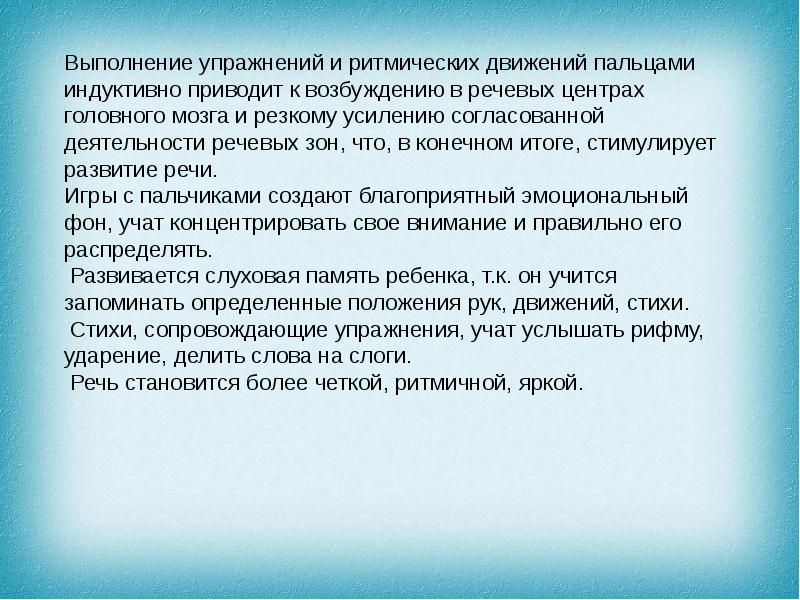 Выполнение упражнений и ритмических движений пальцами индуктивно приводит к возбуждению в речевых центрах головного мозга и резкому усилению согласованной деятельности речевых зон, что, в конечном итоге, стимулирует развитие речи.
Игры с пальчиками создают благоприятный эмоциональный фон, учат концентрировать свое внимание и правильно его распределять.
Развивается слуховая память ребенка, т.к. он учится запоминать определенные положения рук, движений, стихи.
Стихи, сопровождающие упражнения, учат услышать рифму, ударение, делить слова на слоги.
Речь становится более четкой, ритмичной, яркой.